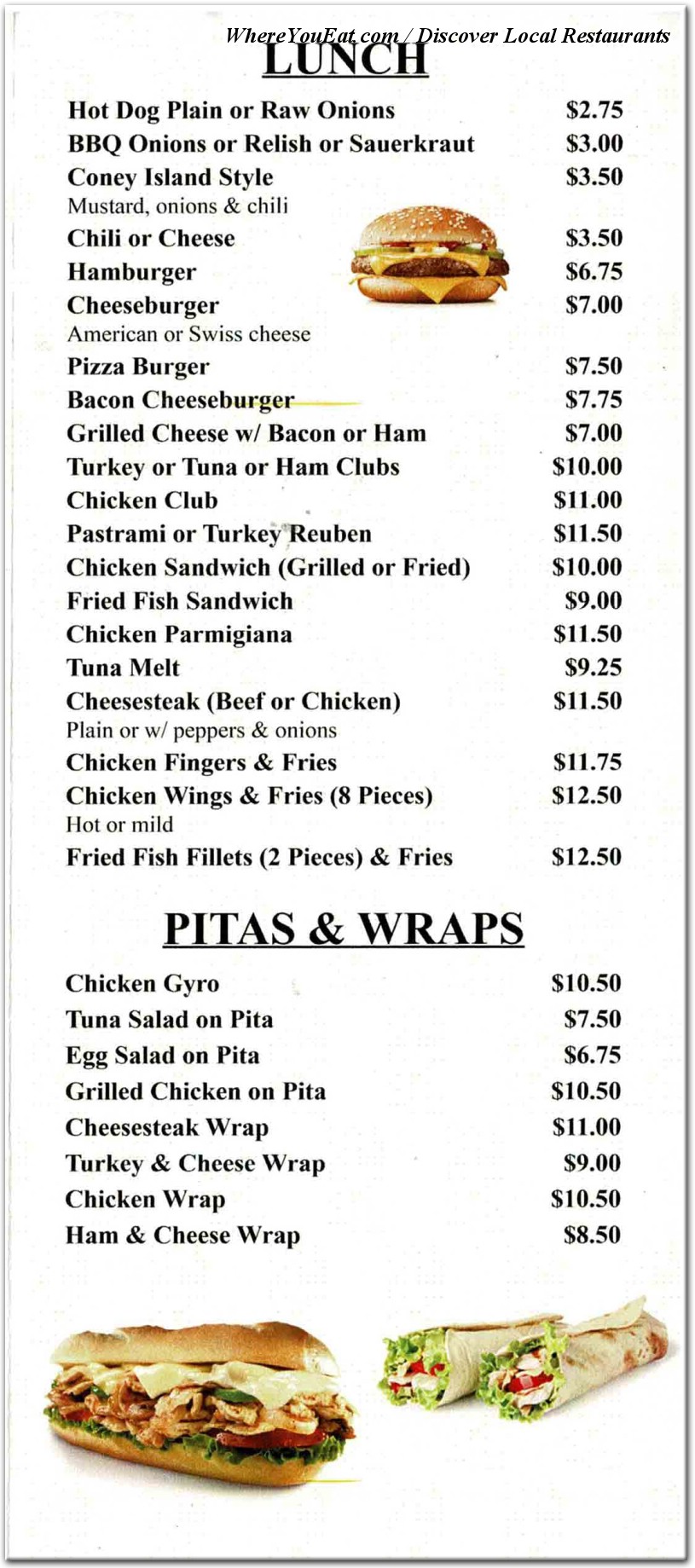 WhereYouEat.com / Discover Local Restaurants

LUNCH

Hot Dog Plain or Raw Onions $2.75
BBQ Onions or Relish or Sauerkraut $3.00
Coney Island Style $3.50
Mustard, onions & chili
Chili or Cheese $3.50
Hamburger $6.75
Cheeseburger $7.00
American or Swiss cheese
Pizza Burger $7.50
Bacon Cheeseburger $7.75
Grilled Cheese w/ Bacon or Ham $7.00
Turkey or Tuna or Ham Clubs $10.00
Chicken Club $11.00
Pastrami or Turkey Reuben $11.50
Chicken Sandwich (Grilled or Fried) $10.00
Fried Fish Sandwich $9.00
Chicken Parmigiana $11.50
Tuna Melt $9.25
Cheesesteak (Beef or Chicken) $11.50
Plain or w/ peppers & onions
Chicken Fingers & Fries $11.75
Chicken Wings & Fries (8 Pieces) $12.50
Hot or mild
Fried Fish Fillets (2 Pieces) & Fries $12.50

PITAS & WRAPS

Chicken Gyro $10.50
Tuna Salad on Pita $7.50
Egg Salad on Pita $6.75
Grilled Chicken on Pita $10.50
Cheesesteak Wrap $11.00
Turkey & Cheese Wrap $9.00
Chicken Wrap $10.50
Ham & Cheese Wrap $8.50